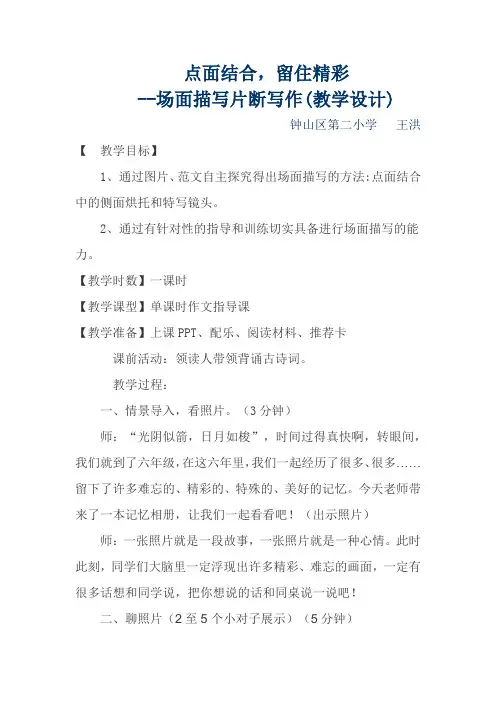 点面结合，留住精彩
--场面描写片断写作(教学设计)

钟山区第二小学　　王洪

【　教学目标】

1、通过图片、范文自主探究得出场面描写的方法:点面结合中的侧面烘托和特写镜头。

2、通过有针对性的指导和训练切实具备进行场面描写的能力。

【教学时数】一课时

【教学课型】单课时作文指导课

【教学准备】上课 PPT、配乐、阅读材料、推荐卡

课前活动：领读人带领背诵古诗词。

教学过程：

一、情景导入，看照片。（3 分钟）

师：“光阴似箭，日月如梭”，时间过得真快啊，转眼间，我们就到了六年级，在这六年里，我们一起经历了很多、很多……留下了许多难忘的、精彩的、特殊的、美好的记忆。今天老师带来了一本记忆相册，让我们一起看看吧！（出示照片）

师：一张照片就是一段故事，一张照片就是一种心情。此时此刻，同学们大脑里一定浮现出许多精彩、难忘的画面，一定有很多话想和同学说，把你想说的话和同桌说一说吧！

二、聊照片（2 至 5 个小对子展示）（5 分钟）